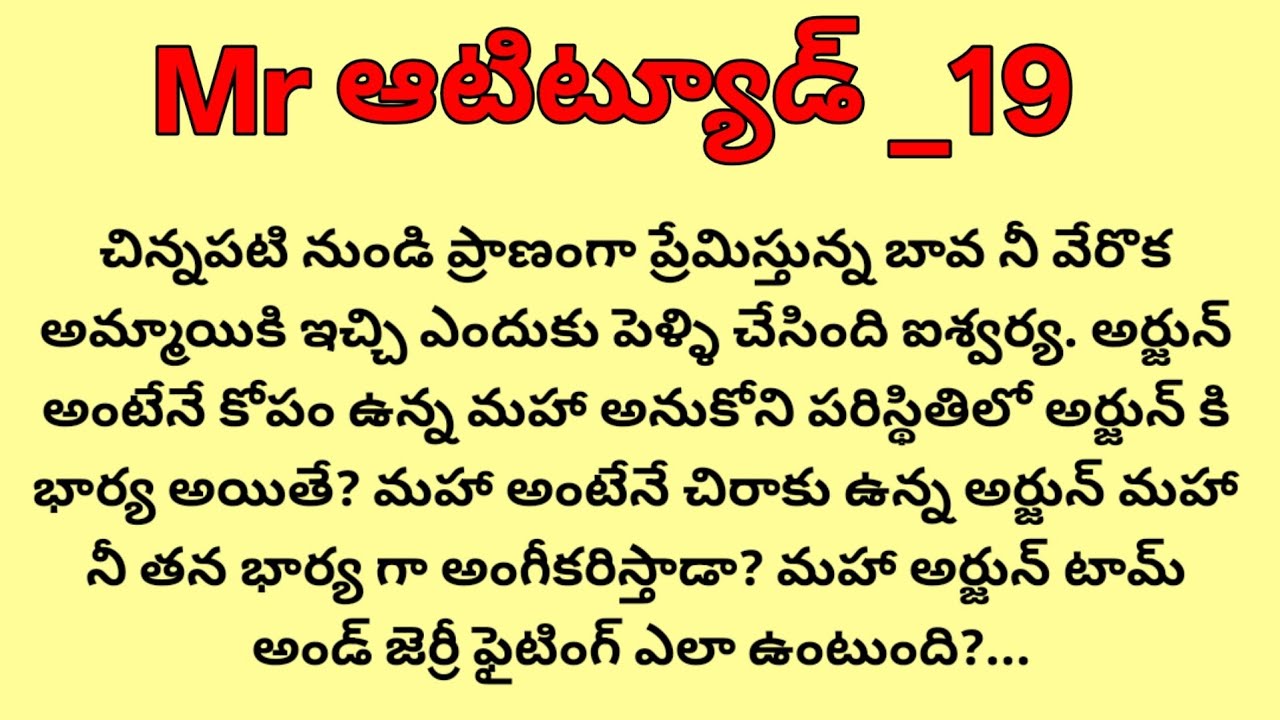 Mr ఆటిట్యూడ్ _19

చిన్నపటి నుండి ప్రాణంగా ప్రేమిస్తున్న బావ నీ వేరొక అమ్మాయికి ఇచ్చి ఎందుకు పెళ్ళి చేసింది ఐశ్వర్య. అర్జున్ అంటేనే కోపం ఉన్న మహా అనుకోని పరిస్థితిలో అర్జున్ కి భార్య అయితే? మహా అంటేనే చిరాకు ఉన్న అర్జున్ మహా నీ తన భార్య గా అంగీకరిస్తాడా? మహా అర్జున్ టామ్ అండ్ జెర్రీ ఫైటింగ్ ఎలా ఉంటుంది?...